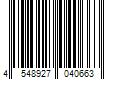 4 548927 040663